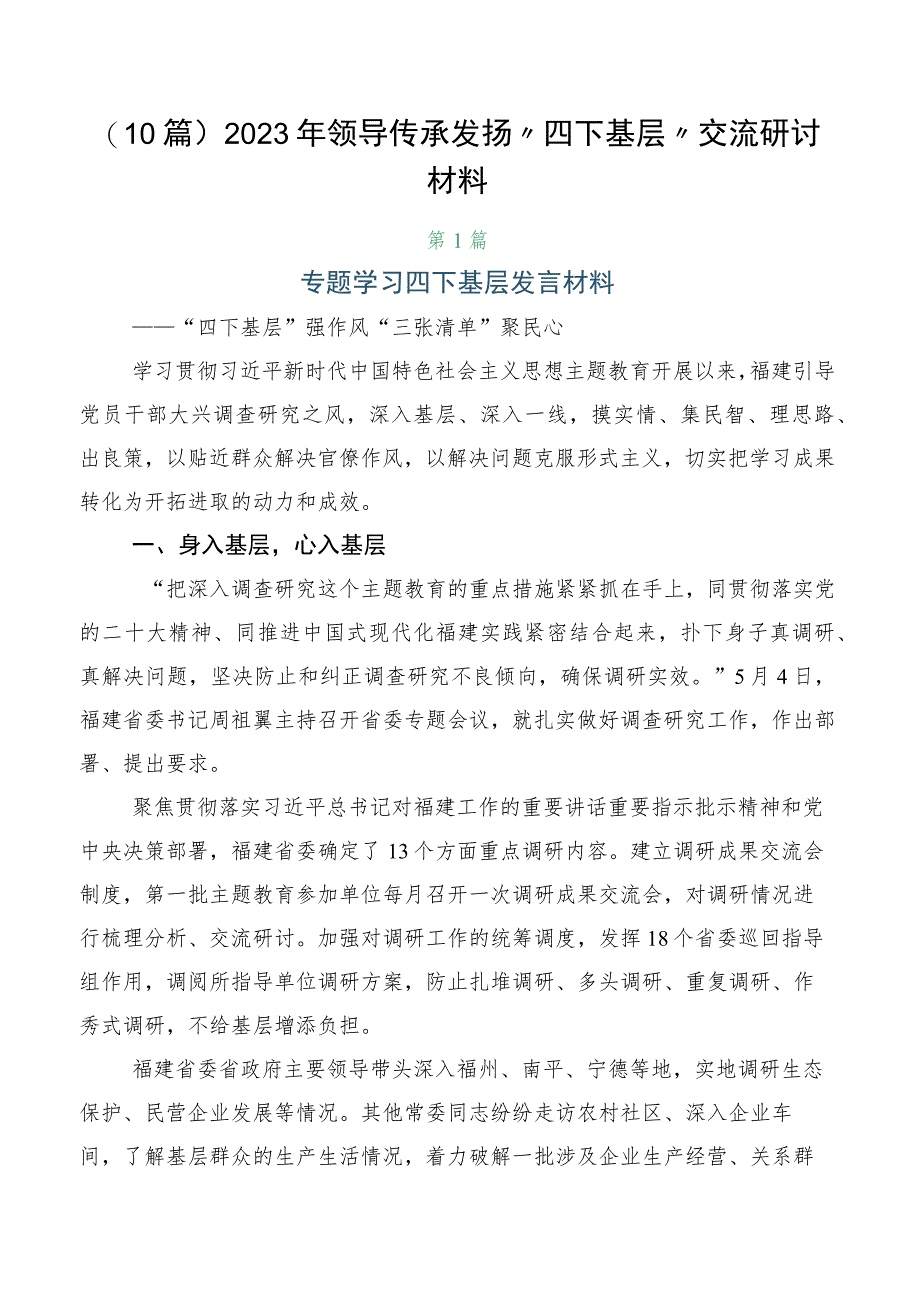 （10篇）2023年领导传承发扬〃四下基层〃交流研讨材料

第1篇

专题学习四下基层发言材料

——“四下基层”强作风“三张清单”聚民心

学习贯彻习近平新时代中国特色社会主义思想主题教育开展以来，福建引导党员干部大兴调查研究之风，深入基层、深入一线，摸实情、集民智、理思路、出良策，以贴近群众解决官僚作风，以解决问题克服形式主义，切实把学习成果转化为开拓进取的动力和成效。

一、身入基层，心入基层

“把深入调查研究这个主题教育的重点措施紧紧抓在手上，同贯彻落实党的二十大精神、同推进中国式现代化福建实践紧密结合起来，扑下身子真调研、真解决问题，坚决防止和纠正调查研究不良倾向，确保调研实效。”5月4日，福建省委书记周祖翼主持召开省委专题会议，就扎实做好调查研究工作，作出部署、提出要求。

聚焦贯彻落实习近平总书记对福建工作的重要讲话重要指示批示精神和党中央决策部署，福建省委确定了13个方面重点调研内容。建立调研成果交流会制度，第一批主题教育参加单位每月召开一次调研成果交流会，对调研情况进行梳理分析、交流研讨。加强对调研工作的统筹调度，发挥18个省委巡回指导组作用，调阅所指导单位调研方案，防止扎堆调研、多头调研、重复调研、作秀式调研，不给基层增添负担。

福建省委省政府主要领导带头深入福州、南平、宁德等地，实地调研生态保护、民营企业发展等情况。其他常委同志纷纷走访农村社区、深入企业车间，了解基层群众的生产生活情况，着力破解一批涉及企业生产经营、关系群